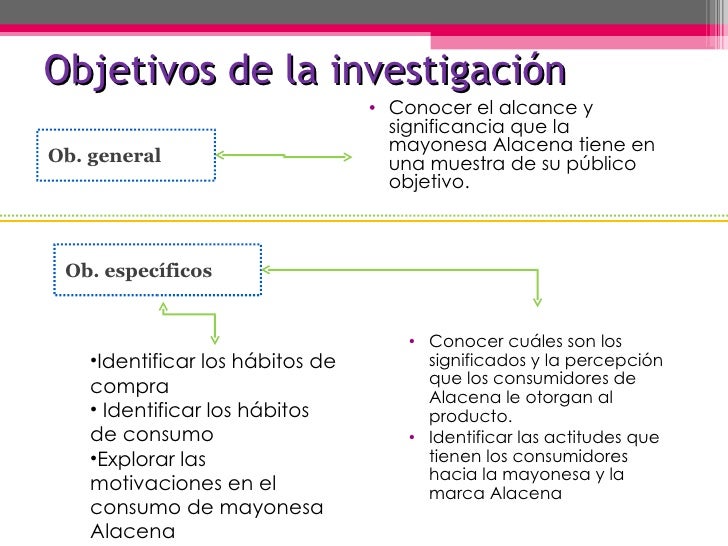 Objetivos de la investigación

Ob. general

• Conocer el alcance y significancia que la mayonesa Alacena tiene en una muestra de su público objetivo.

Ob. específicos

•Identificar los hábitos de compra
• Identificar los hábitos de consumo
•Explorar las motivaciones en el consumo de mayonesa Alacena

• Conocer cuáles son los significados y la percepción que los consumidores de Alacena le otorgan al producto.
• Identificar las actitudes que tienen los consumidores hacia la mayonesa y la marca Alacena